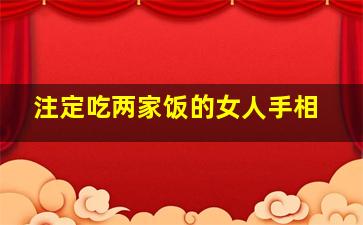 注定吃两家饭的女人手相